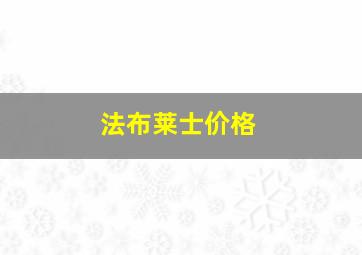 法布莱士价格